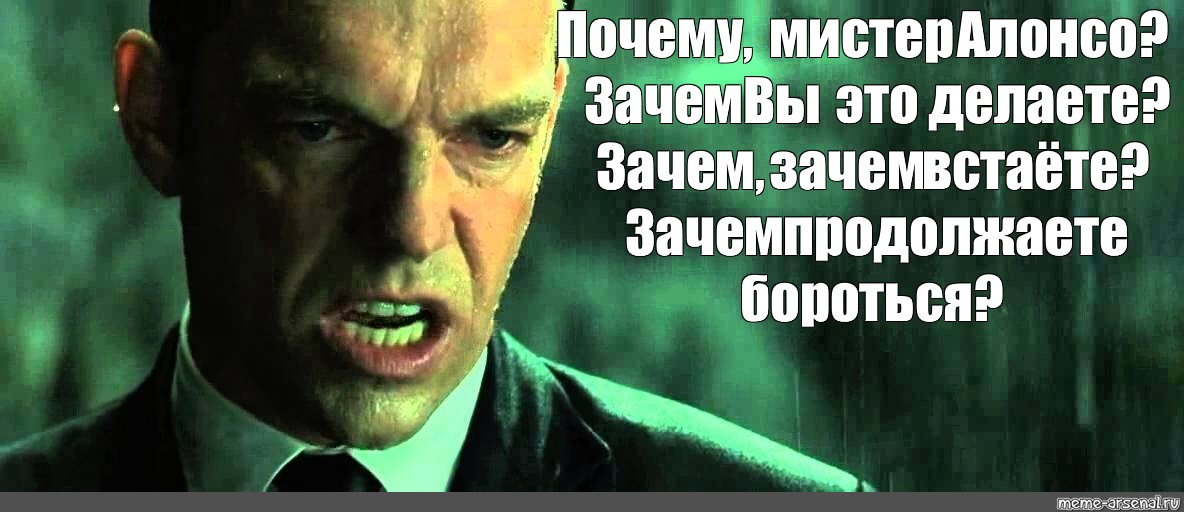 Почему, мистерАлонсо?
ЗачемВы это делаете?
Зачем,зачемвстаёте?
Зачемпродолжаете
бороться?

meme-arsenal.ru